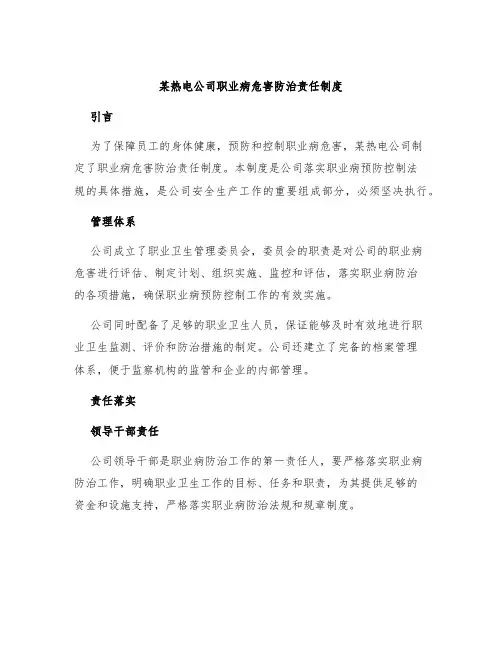 某热电公司职业病危害防治责任制度

引言

为了保障员工的身体健康，预防和控制职业病危害，某热电公司制定了职业病危害防治责任制度。本制度是公司落实职业病预防控制法规的具体措施，是公司安全生产工作的重要组成部分，必须坚决执行。

管理体系

公司成立了职业卫生管理委员会，委员会的职责是对公司的职业病危害进行评估、制定计划、组织实施、监控和评估，落实职业病防治的各项措施，确保职业病预防控制工作的有效实施。

公司同时配备了足够的职业卫生人员，保证能够及时有效地进行职业卫生监测、评价和防治措施的制定。公司还建立了完备的档案管理体系，便于监察机构的监管和企业的内部管理。

责任落实

领导干部责任

公司领导干部是职业病防治工作的第一责任人，要严格落实职业病防治工作，明确职业卫生工作的目标、任务和职责，为其提供足够的资金和设施支持，严格落实职业病防治法规和规章制度。